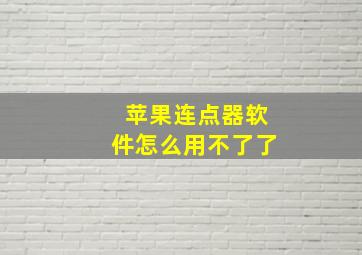 苹果连点器软件怎么用不了了